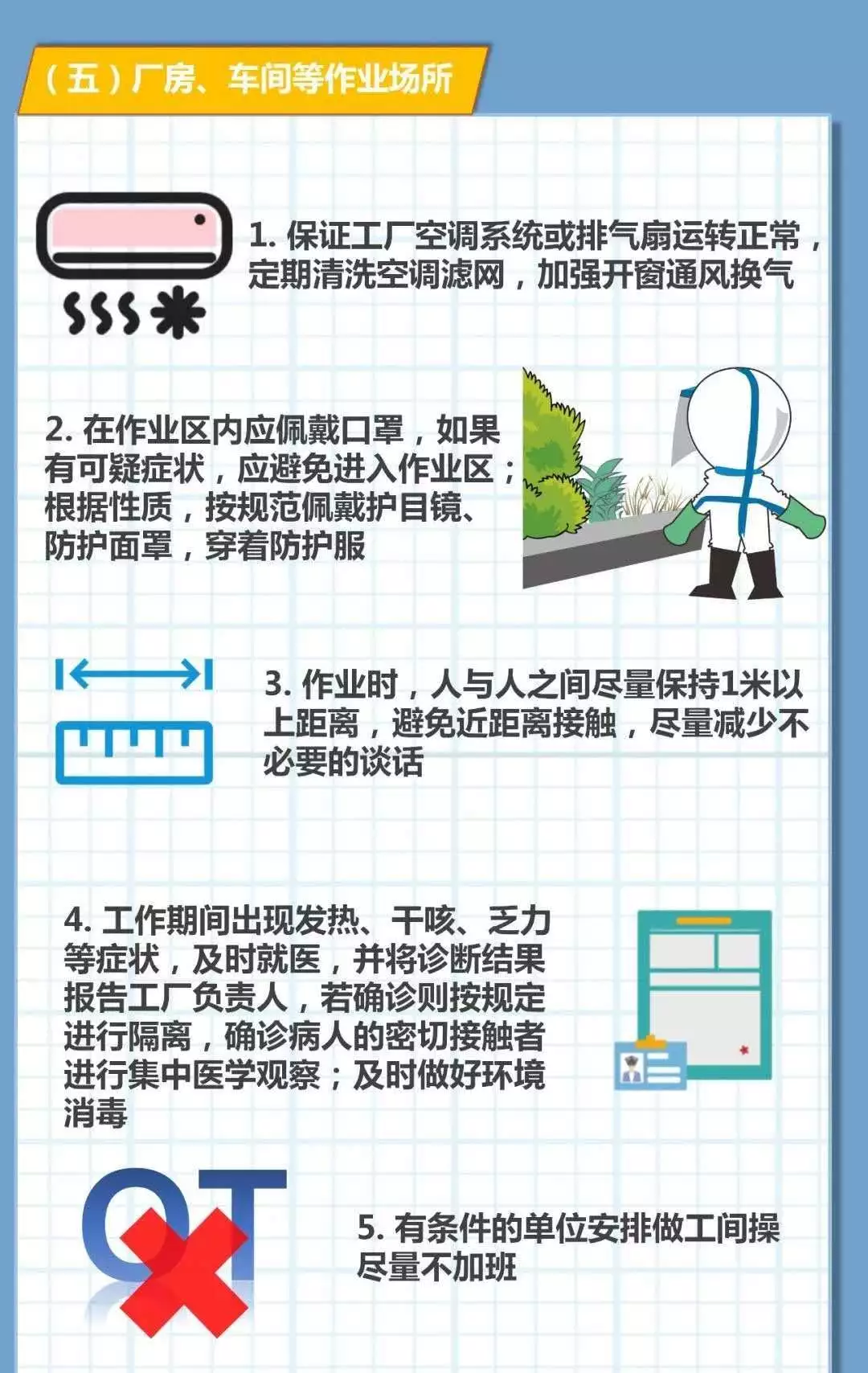 （五）厂房、车间等作业场所

1. 保证工厂空调系统或排气扇运转正常，定期清洗空调滤网，加强开窗通风换气

2. 在作业区内应佩戴口罩，如果有可疑症状，应避免进入作业区；根据性质，按规范佩戴护目镜、防护面罩，穿着防护服

3. 作业时，人与人之间尽量保持1米以上距离，避免近距离接触，尽量减少不必要的谈话

4. 工作期间出现发热、干咳、乏力等症状，及时就医，并将诊断结果报告工厂负责人，若确诊则按规定进行隔离，确诊病人的密切接触者进行集中医学观察；及时做好环境消毒

OT

5. 有条件的单位安排做工间操尽量不加班